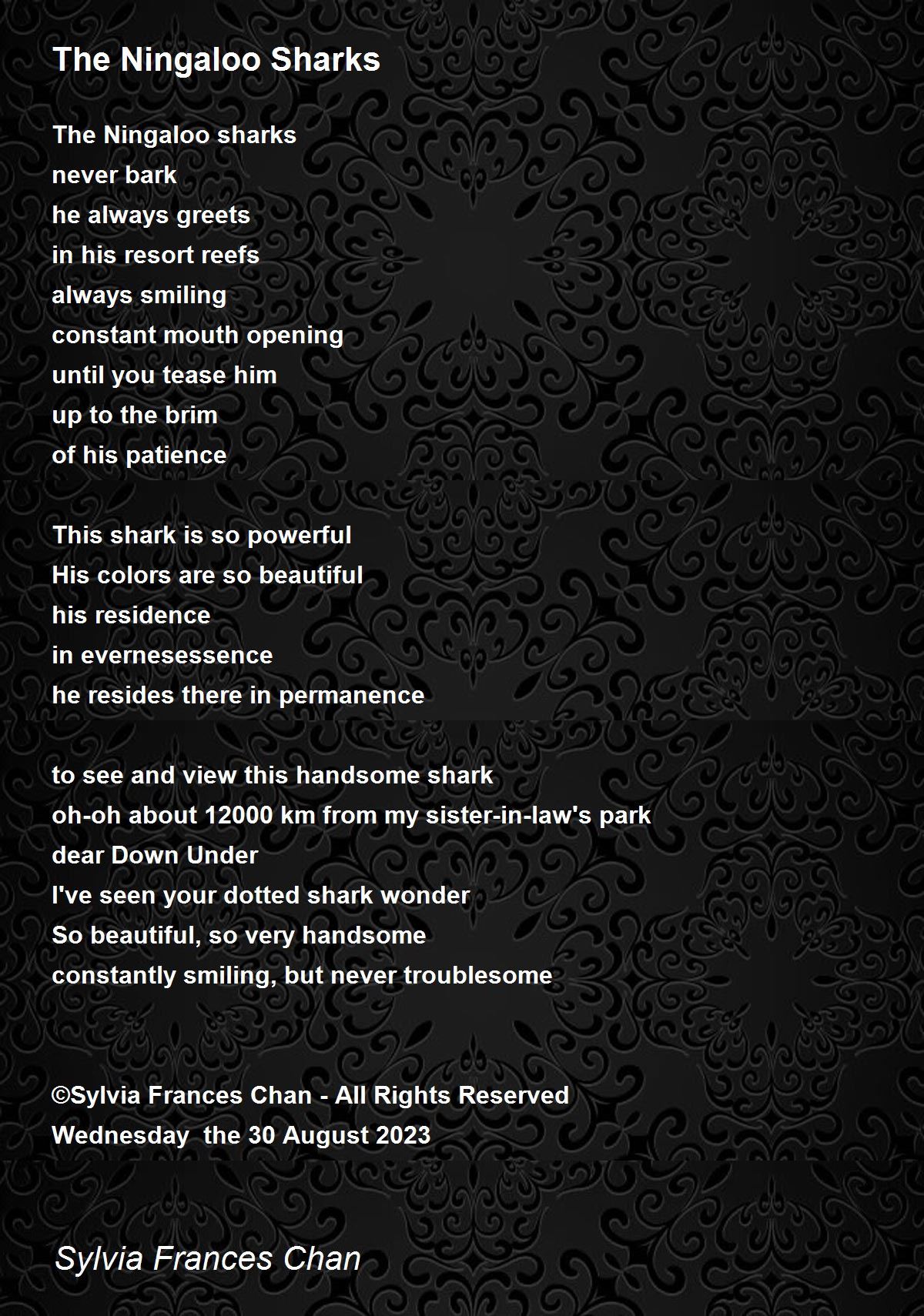 The Ningaloo Sharks

The Ningaloo sharks
never bark
he always greets
in his resort reefs
always smiling
constant mouth opening
until you tease him
up to the brim
of his patience

This shark is so powerful
His colors are so beautiful
his residence
in evernesessence
he resides there in permanence

to see and view this handsome shark
oh-oh about 12000 km from my sister-in-law's park
dear Down Under
I've seen your dotted shark wonder
So beautiful, so very handsome
constantly smiling, but never troublesome

©Sylvia Frances Chan - All Rights Reserved
Wednesday the 30 August 2023

Sylvia Frances Chan